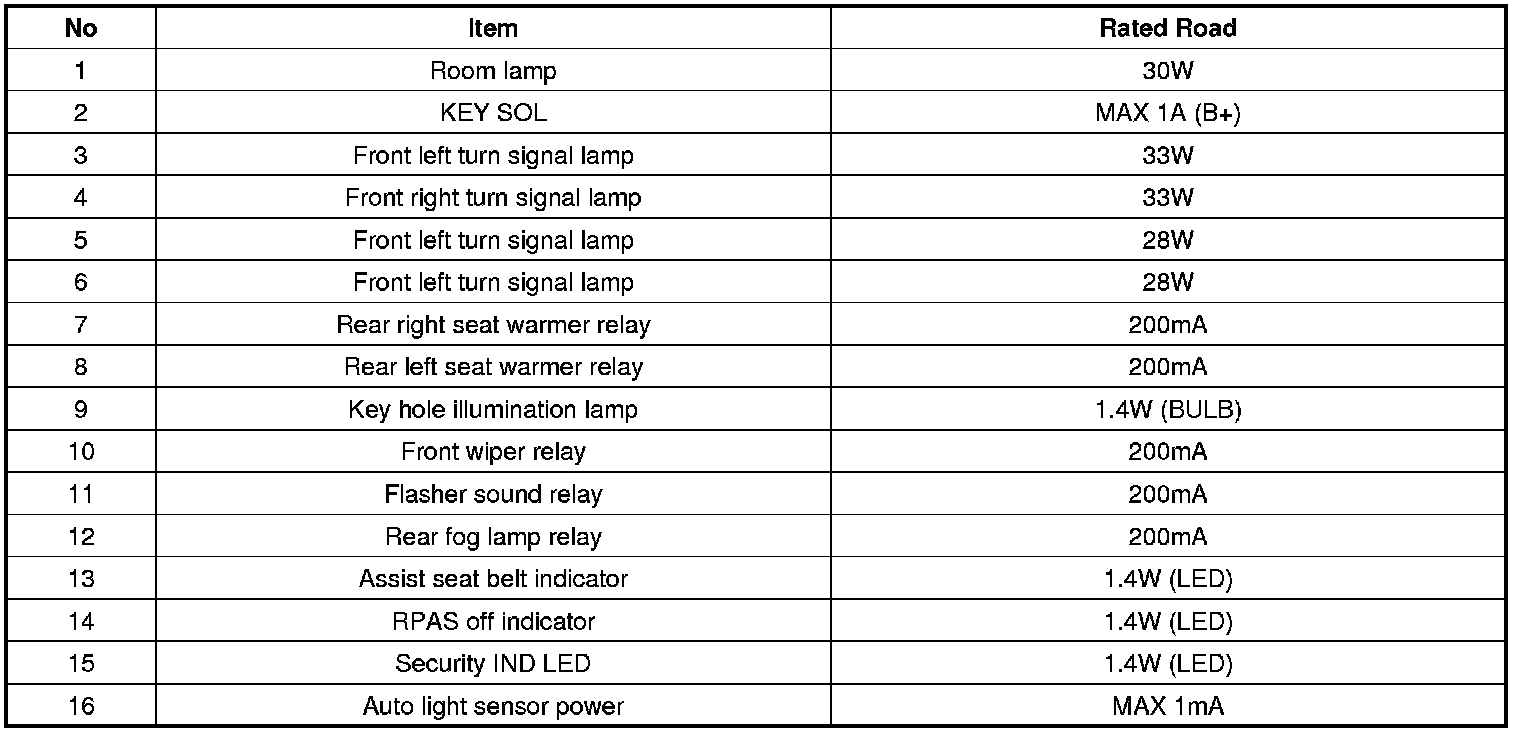 | No | Item | Rated Road |
|---|---|---|
| 1 | Room lamp | 30W |
| 2 | KEY SOL | MAX 1A (B+) |
| 3 | Front left turn signal lamp | 33W |
| 4 | Front right turn signal lamp | 33W |
| 5 | Front left turn signal lamp | 28W |
| 6 | Front left turn signal lamp | 28W |
| 7 | Rear right seat warmer relay | 200mA |
| 8 | Rear left seat warmer relay | 200mA |
| 9 | Key hole illumination lamp | 1.4W (BULB) |
| 10 | Front wiper relay | 200mA |
| 11 | Flasher sound relay | 200mA |
| 12 | Rear fog lamp relay | 200mA |
| 13 | Assist seat belt indicator | 1.4W (LED) |
| 14 | RPAS off indicator | 1.4W (LED) |
| 15 | Security IND LED | 1.4W (LED) |
| 16 | Auto light sensor power | MAX 1mA |